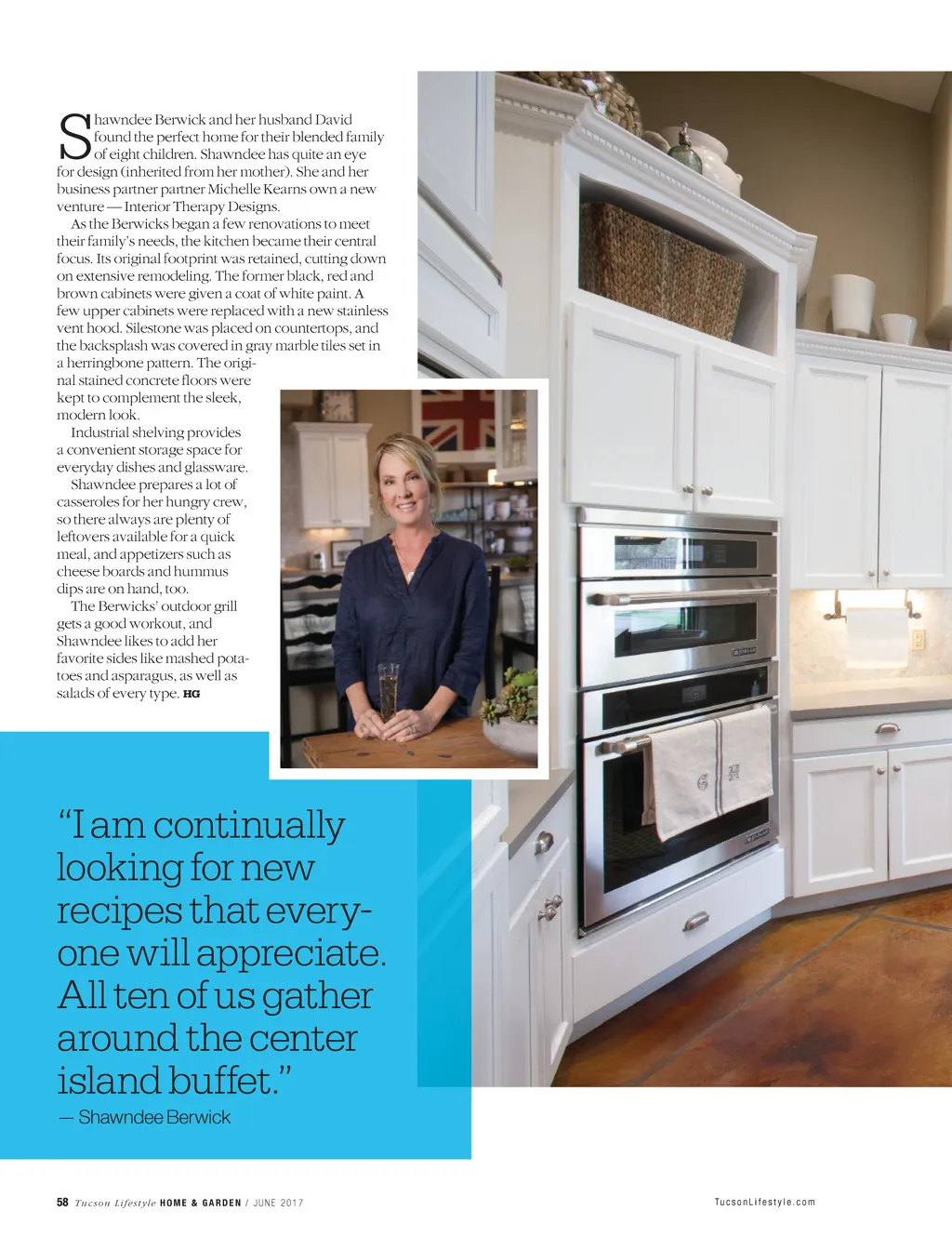 Shawndee Berwick and her husband David found the perfect home for their blended family of eight children. Shawndee has quite an eye for design (inherited from her mother). She and her business partner partner Michelle Kearns own a new venture — Interior Therapy Designs.

As the Berwicks began a few renovations to meet their family's needs, the kitchen became their central focus. Its original footprint was retained, cutting down on extensive remodeling. The former black, red and brown cabinets were given a coat of white paint. A few upper cabinets were replaced with a new stainless vent hood. Silestone was placed on countertops, and the backsplash was covered in gray marble tiles set in a herringbone pattern. The original stained concrete floors were kept to complement the sleek, modern look.

Industrial shelving provides a convenient storage space for everyday dishes and glassware.

Shawndee prepares a lot of casseroles for her hungry crew, so there always are plenty of leftovers available for a quick meal, and appetizers such as cheese boards and hummus dips are on hand, too.

The Berwicks' outdoor grill gets a good workout, and Shawndee likes to add her favorite sides like mashed potatoes and asparagus, as well as salads of every type. HG

"I am continually looking for new recipes that everyone will appreciate. All ten of us gather around the center island buffet."

— Shawndee Berwick

58 Tucson Lifestyle HOME & GARDEN / JUNE 2017

TucsonLifestyle.com